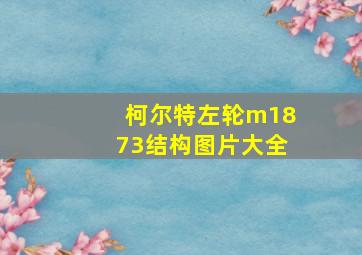 柯尔特左轮m1873结构图片大全